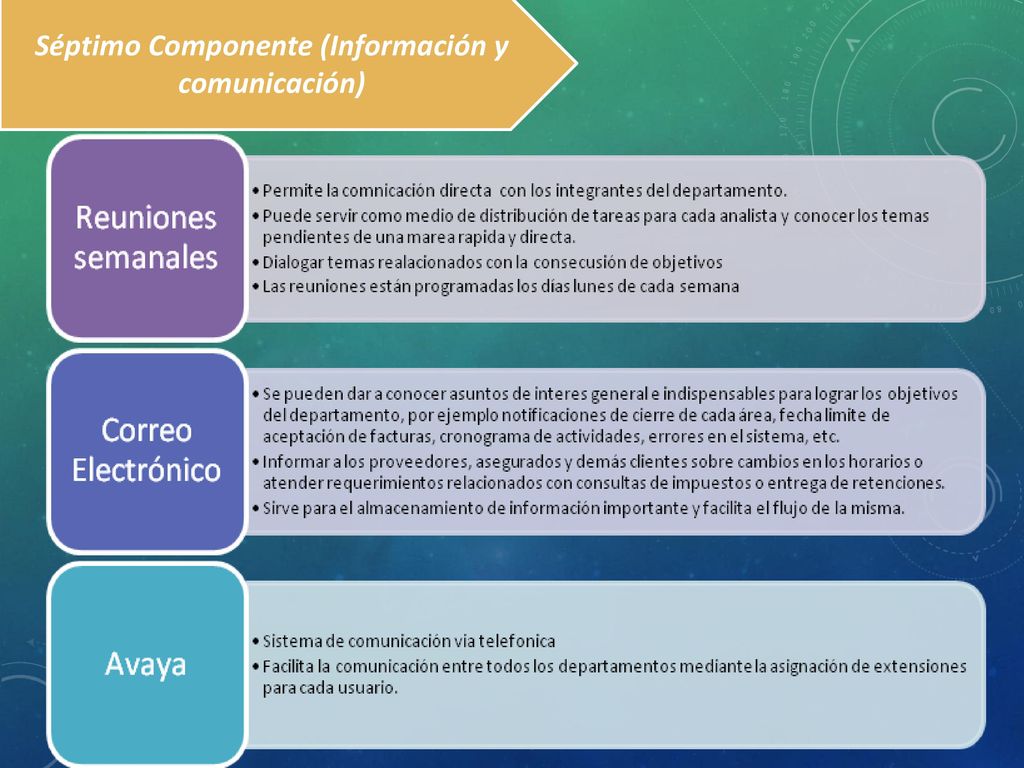 Séptimo Componente (Información y comunicación)

Reuniones semanales

• Permite la comnicación directa con los integrantes del departamento.
• Puede servir como medio de distribución de tareas para cada analista y conocer los temas pendientes de una marea rapida y directa.
• Dialogar temas realacionados con la consecusión de objetivos
• Las reuniones están programadas los días lunes de cada semana

Correo Electrónico

• Se pueden dar a conocer asuntos de interes general e indispensables para lograr los objetivos del departamento, por ejemplo notificaciones de cierre de cada área, fecha limite de aceptación de facturas, cronograma de actividades, errores en el sistema, etc.
• Informar a los proveedores, asegurados y demás clientes sobre cambios en los horarios o atender requerimientos relacionados con consultas de impuestos o entrega de retenciones.
• Sirve para el almacenamiento de información importante y facilita el flujo de la misma.

Avaya

• Sistema de comunicación via telefonica
• Facilita la comunicación entre todos los departamentos mediante la asignación de extensiones para cada usuario.